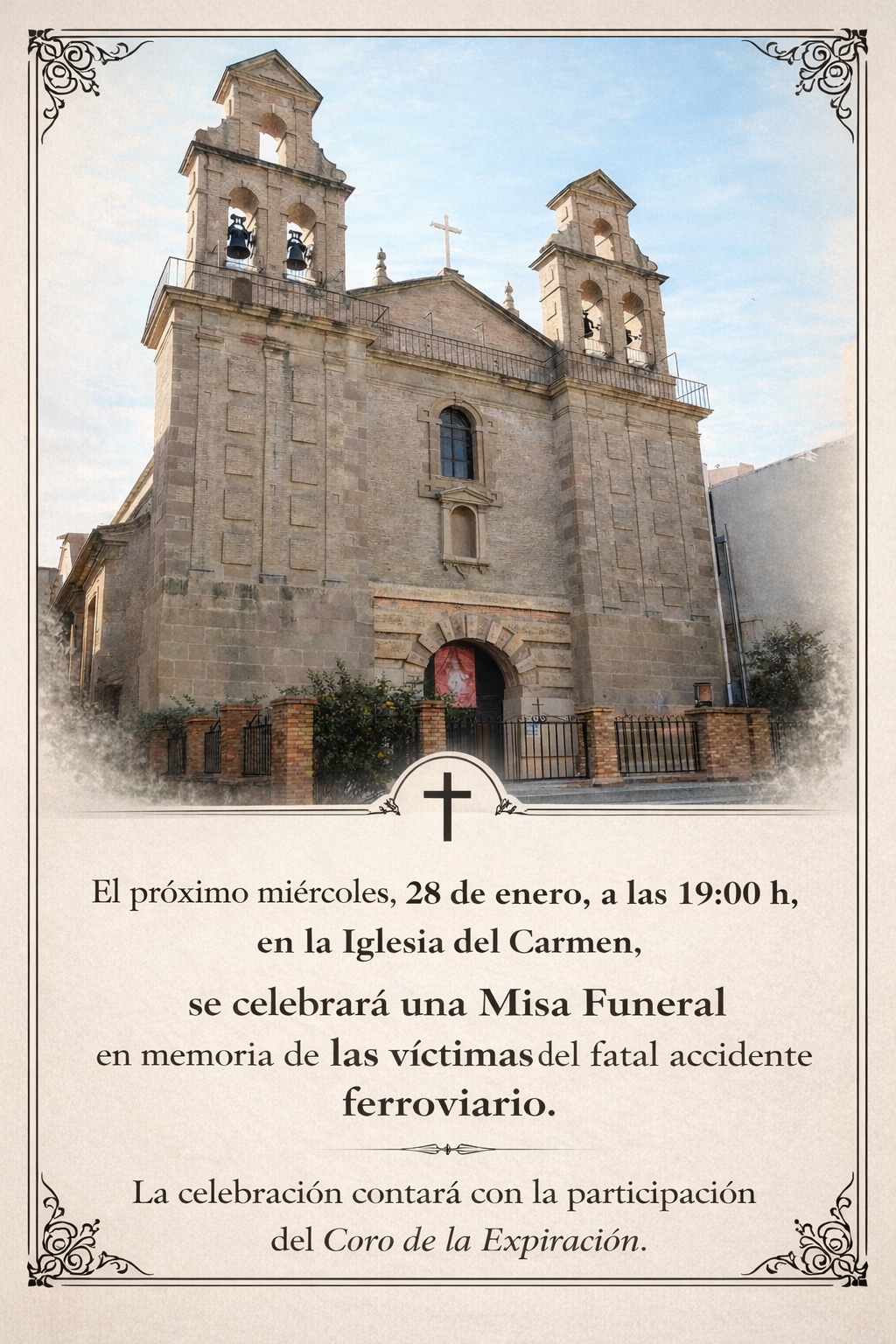 El próximo miércoles, 28 de enero, a las 19:00 h, en la Iglesia del Carmen,

se celebrará una Misa Funeral en memoria de las víctimas del fatal accidente ferroviario.

La celebración contará con la participación del Coro de la Expiración.